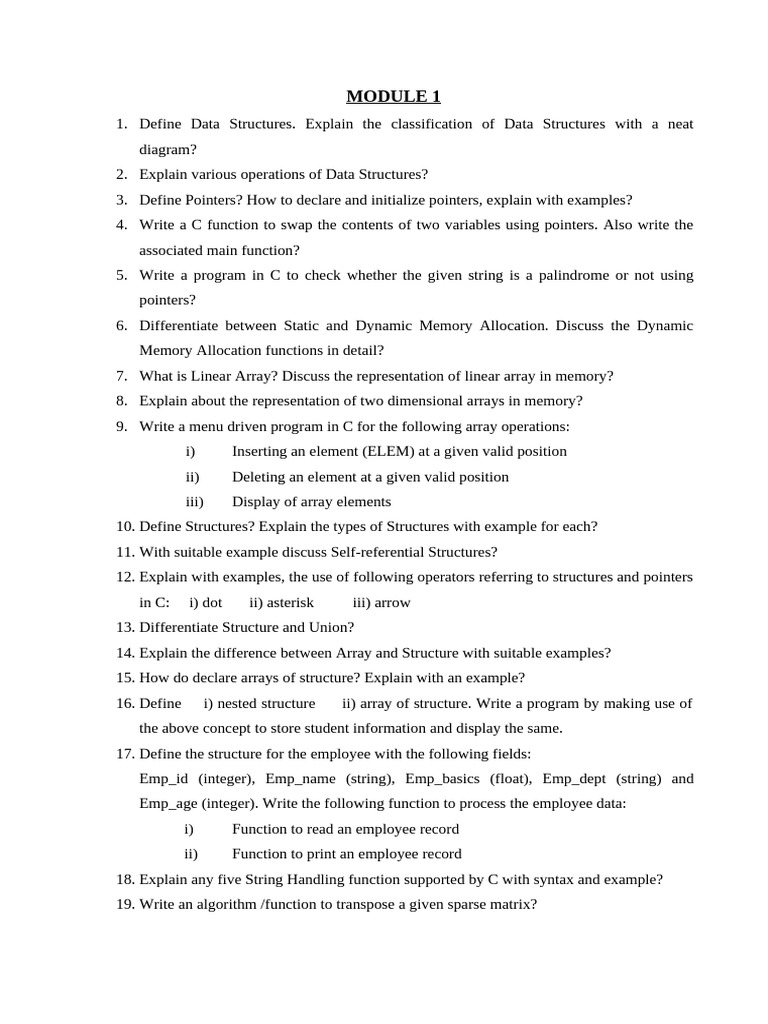 MODULE 1

1. Define Data Structures. Explain the classification of Data Structures with a neat diagram?
2. Explain various operations of Data Structures?
3. Define Pointers? How to declare and initialize pointers, explain with examples?
4. Write a C function to swap the contents of two variables using pointers. Also write the associated main function?
5. Write a program in C to check whether the given string is a palindrome or not using pointers?
6. Differentiate between Static and Dynamic Memory Allocation. Discuss the Dynamic Memory Allocation functions in detail?
7. What is Linear Array? Discuss the representation of linear array in memory?
8. Explain about the representation of two dimensional arrays in memory?
9. Write a menu driven program in C for the following array operations:
i) Inserting an element (ELEM) at a given valid position
ii) Deleting an element at a given valid position
iii) Display of array elements
10. Define Structures? Explain the types of Structures with example for each?
11. With suitable example discuss Self-referential Structures?
12. Explain with examples, the use of following operators referring to structures and pointers in C: i) dot ii) asterisk iii) arrow
13. Differentiate Structure and Union?
14. Explain the difference between Array and Structure with suitable examples?
15. How do declare arrays of structure? Explain with an example?
16. Define i) nested structure ii) array of structure. Write a program by making use of the above concept to store student information and display the same.
17. Define the structure for the employee with the following fields:
Emp_id (integer), Emp_name (string), Emp_basics (float), Emp_dept (string) and Emp_age (integer). Write the following function to process the employee data:
i) Function to read an employee record
ii) Function to print an employee record
18. Explain any five String Handling function supported by C with syntax and example?
19. Write an algorithm /function to transpose a given sparse matrix?